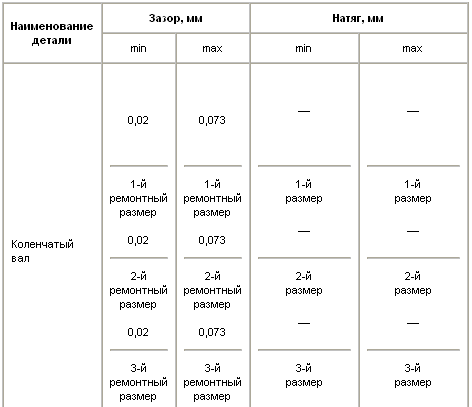 | Наименование детали | Зазор, мм | | Натяг, мм | |
|---|---|---|---|---|
| | min | max | min | max |
| Коленчатый вал | 0,02 | 0,073 | — | — |
| | 1-й ремонтный размер 0,02 | 1-й ремонтный размер 0,073 | 1-й размер — | 1-й размер — |
| | 2-й ремонтный размер 0,02 | 2-й ремонтный размер 0,073 | 2-й размер — | 2-й размер — |
| | 3-й ремонтный размер | 3-й ремонтный размер | 3-й размер | 3-й размер |